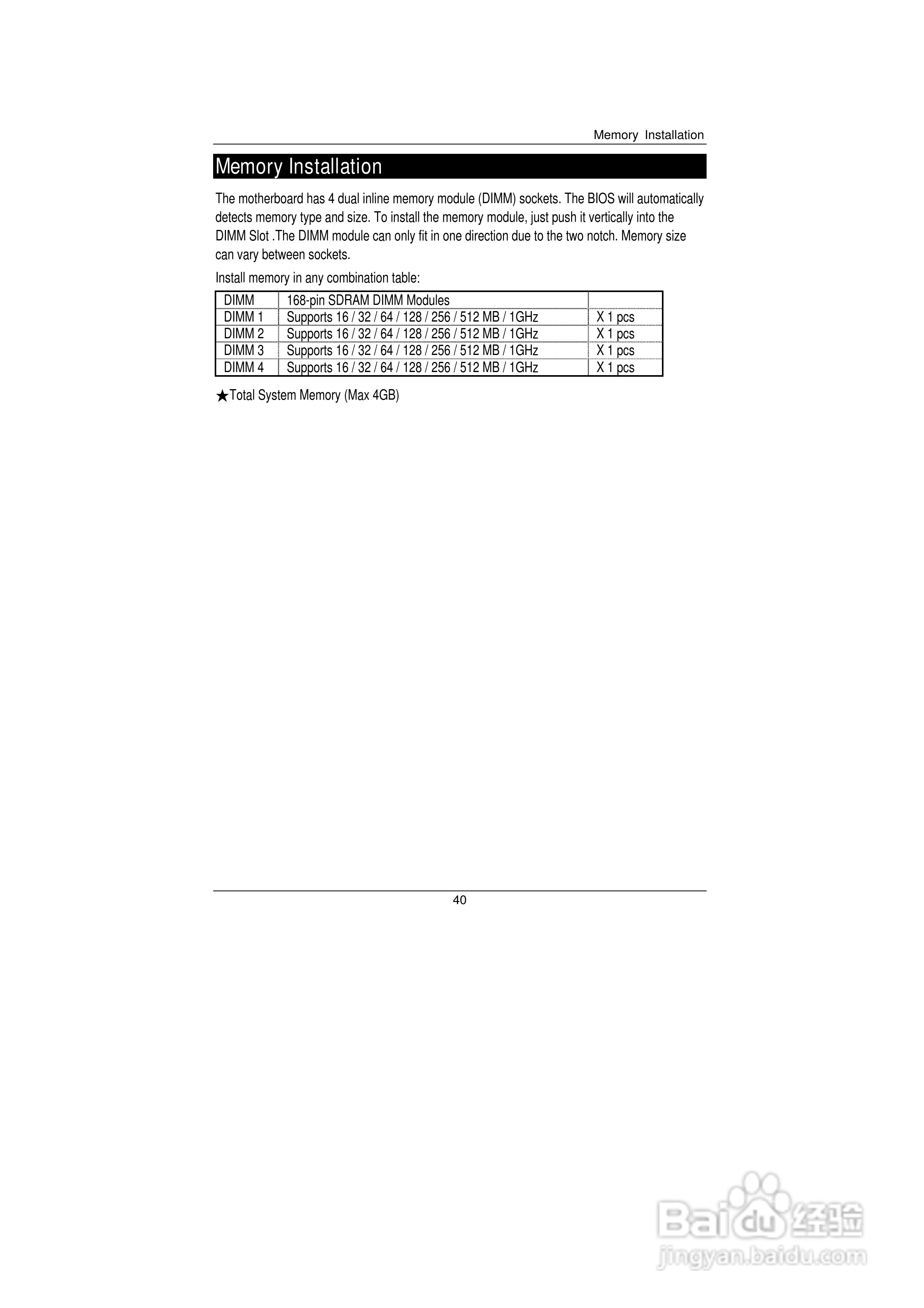 Memory Installation

Memory Installation

The motherboard has 4 dual inline memory module (DIMM) sockets. The BIOS will automatically detects memory type and size. To install the memory module, just push it vertically into the DIMM Slot .The DIMM module can only fit in one direction due to the two notch. Memory size can vary between sockets.

Install memory in any combination table:

| DIMM | 168-pin SDRAM DIMM Modules | |
|---|---|---|
| DIMM 1 | Supports 16 / 32 / 64 / 128 / 256 / 512 MB / 1GHz | X 1 pcs |
| DIMM 2 | Supports 16 / 32 / 64 / 128 / 256 / 512 MB / 1GHz | X 1 pcs |
| DIMM 3 | Supports 16 / 32 / 64 / 128 / 256 / 512 MB / 1GHz | X 1 pcs |
| DIMM 4 | Supports 16 / 32 / 64 / 128 / 256 / 512 MB / 1GHz | X 1 pcs |

★Total System Memory (Max 4GB)

40

Baidu经验
jingyan.baidu.com